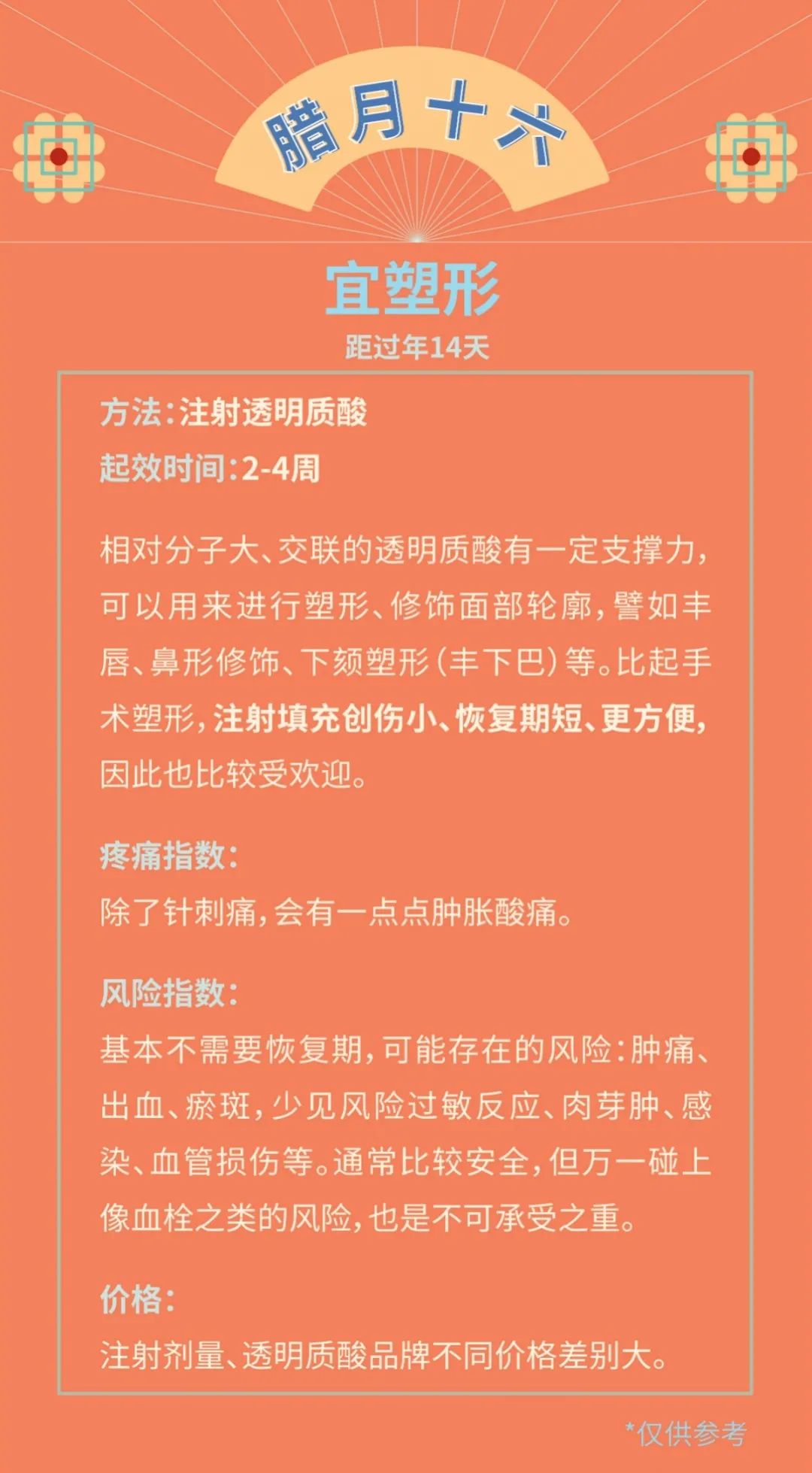 腊月十六

宜塑形

距过年14天

方法：注射透明质酸

起效时间：2-4周

相对分子大、交联的透明质酸有一定支撑力，可以用来进行塑形、修饰面部轮廓，譬如丰唇、鼻形修饰、下颏塑形（丰下巴）等。比起手术塑形，注射填充创伤小、恢复期短、更方便，因此也比较受欢迎。

疼痛指数：
除了针刺痛，会有一点点肿胀酸痛。

风险指数：
基本不需要恢复期，可能存在的风险：肿痛、出血、瘀斑，少见风险过敏反应、肉芽肿、感染、血管损伤等。通常比较安全，但万一碰上像血栓之类的风险，也是不可承受之重。

价格：
注射剂量、透明质酸品牌不同价格差别大。

*仅供参考